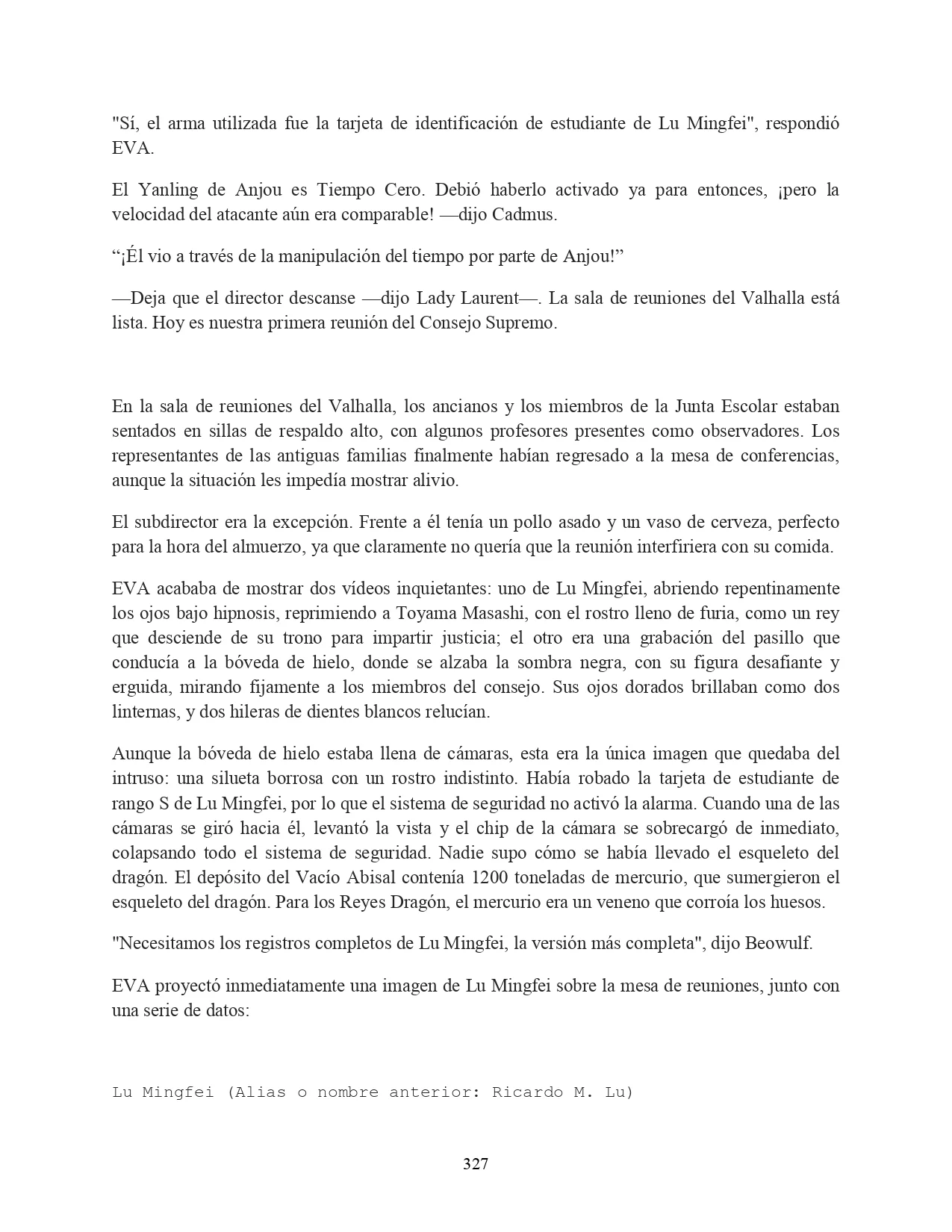 "Sí, el arma utilizada fue la tarjeta de identificación de estudiante de Lu Mingfei", respondió EVA.

El Yanling de Anjou es Tiempo Cero. Debió haberlo activado ya para entonces, ¡pero la velocidad del atacante aún era comparable! —dijo Cadmus.

“¡Él vio a través de la manipulación del tiempo por parte de Anjou!”

—Deja que el director descanse —dijo Lady Laurent—. La sala de reuniones del Valhalla está lista. Hoy es nuestra primera reunión del Consejo Supremo.

En la sala de reuniones del Valhalla, los ancianos y los miembros de la Junta Escolar estaban sentados en sillas de respaldo alto, con algunos profesores presentes como observadores. Los representantes de las antiguas familias finalmente habían regresado a la mesa de conferencias, aunque la situación les impedía mostrar alivio.

El subdirector era la excepción. Frente a él tenía un pollo asado y un vaso de cerveza, perfecto para la hora del almuerzo, ya que claramente no quería que la reunión interfiriera con su comida.

EVA acababa de mostrar dos vídeos inquietantes: uno de Lu Mingfei, abriendo repentinamente los ojos bajo hipnosis, reprimiendo a Toyama Masashi, con el rostro lleno de furia, como un rey que desciende de su trono para impartir justicia; el otro era una grabación del pasillo que conducía a la bóveda de hielo, donde se alzaba la sombra negra, con su figura desafiante y erguida, mirando fijamente a los miembros del consejo. Sus ojos dorados brillaban como dos linternas, y dos hileras de dientes blancos relucían.

Aunque la bóveda de hielo estaba llena de cámaras, esta era la única imagen que quedaba del intruso: una silueta borrosa con un rostro indistinto. Había robado la tarjeta de estudiante de rango S de Lu Mingfei, por lo que el sistema de seguridad no activó la alarma. Cuando una de las cámaras se giró hacia él, levantó la vista y el chip de la cámara se sobrecargó de inmediato, colapsando todo el sistema de seguridad. Nadie supo cómo se había llevado el esqueleto del dragón. El depósito del Vacío Abisal contenía 1200 toneladas de mercurio, que sumergieron el esqueleto del dragón. Para los Reyes Dragón, el mercurio era un veneno que corroía los huesos.

"Necesitamos los registros completos de Lu Mingfei, la versión más completa", dijo Beowulf.

EVA proyectó inmediatamente una imagen de Lu Mingfei sobre la mesa de reuniones, junto con una serie de datos:

Lu Mingfei (Alias o nombre anterior: Ricardo M. Lu)

327